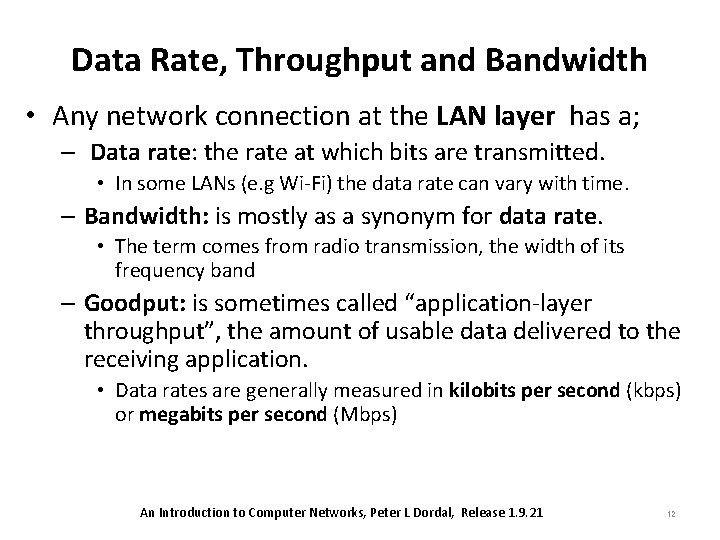 Data Rate, Throughput and Bandwidth

• Any network connection at the LAN layer has a;

– Data rate: the rate at which bits are transmitted.

• In some LANs (e.g Wi-Fi) the data rate can vary with time.

– Bandwidth: is mostly as a synonym for data rate.

• The term comes from radio transmission, the width of its frequency band

– Goodput: is sometimes called “application-layer throughput”, the amount of usable data delivered to the receiving application.

• Data rates are generally measured in kilobits per second (kbps) or megabits per second (Mbps)

An Introduction to Computer Networks, Peter L Dordal, Release 1.9.21

12